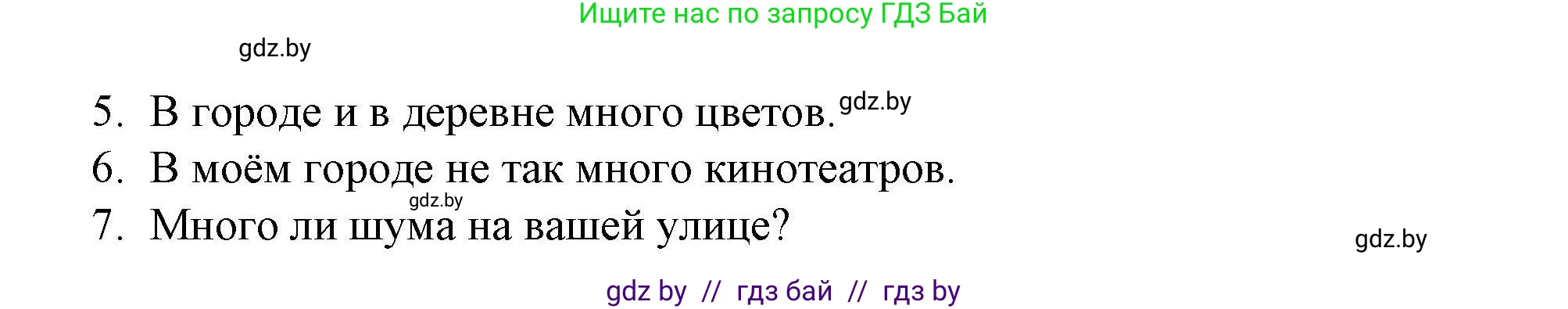 Ищите нас по запросу ГДЗ Бай

gdz.by

5. В городе и в деревне много цветов. gdz.by

6. В моём городе не так много кинотеатров.

gdz.by

7. Много ли шума на вашей улице?

gdz.by

gdz by // гдз бай // гдз by